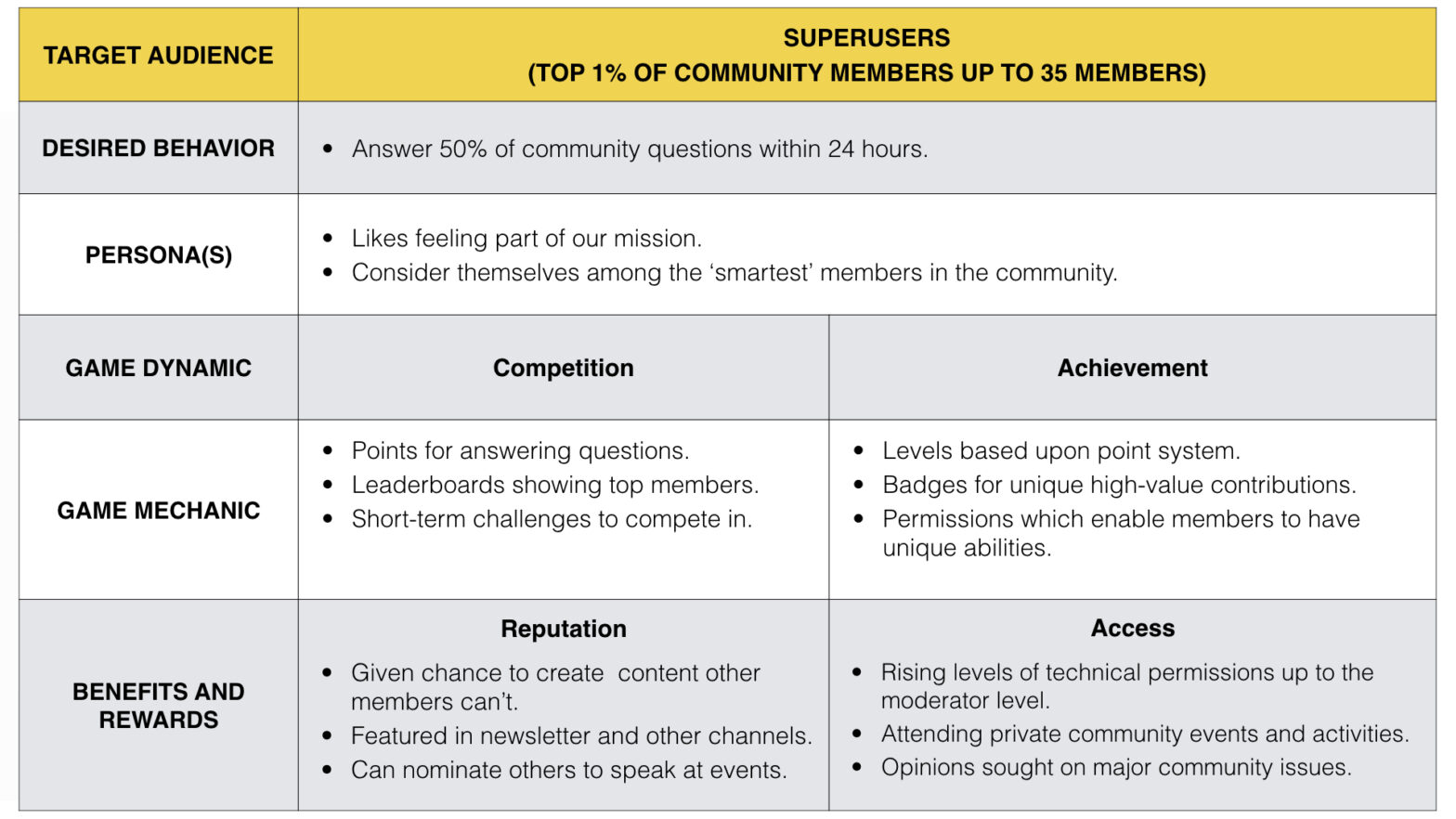 | TARGET AUDIENCE | SUPERUSERS (TOP 1% OF COMMUNITY MEMBERS UP TO 35 MEMBERS) | |
|---|---|---|
| DESIRED BEHAVIOR | • Answer 50% of community questions within 24 hours. | |
| PERSONA(S) | • Likes feeling part of our mission. • Consider themselves among the 'smartest' members in the community. | |
| GAME DYNAMIC | Competition | Achievement |
| GAME MECHANIC | • Points for answering questions. • Leaderboards showing top members. • Short-term challenges to compete in. | • Levels based upon point system. • Badges for unique high-value contributions. • Permissions which enable members to have unique abilities. |
| BENEFITS AND REWARDS | Reputation • Given chance to create content other members can't. • Featured in newsletter and other channels. • Can nominate others to speak at events. | Access • Rising levels of technical permissions up to the moderator level. • Attending private community events and activities. • Opinions sought on major community issues. |